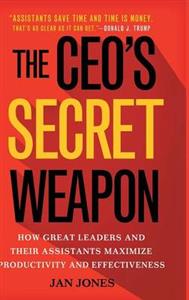 "ASSISTANTS SAVE TIME AND TIME IS MONEY. THAT'S AS CLEAR AS IT CAN GET."—DONALD J. TRUMP

THE CEO'S SECRET WEAPON

HOW GREAT LEADERS AND THEIR ASSISTANTS MAXIMIZE PRODUCTIVITY AND EFFECTIVENESS

JAN JONES